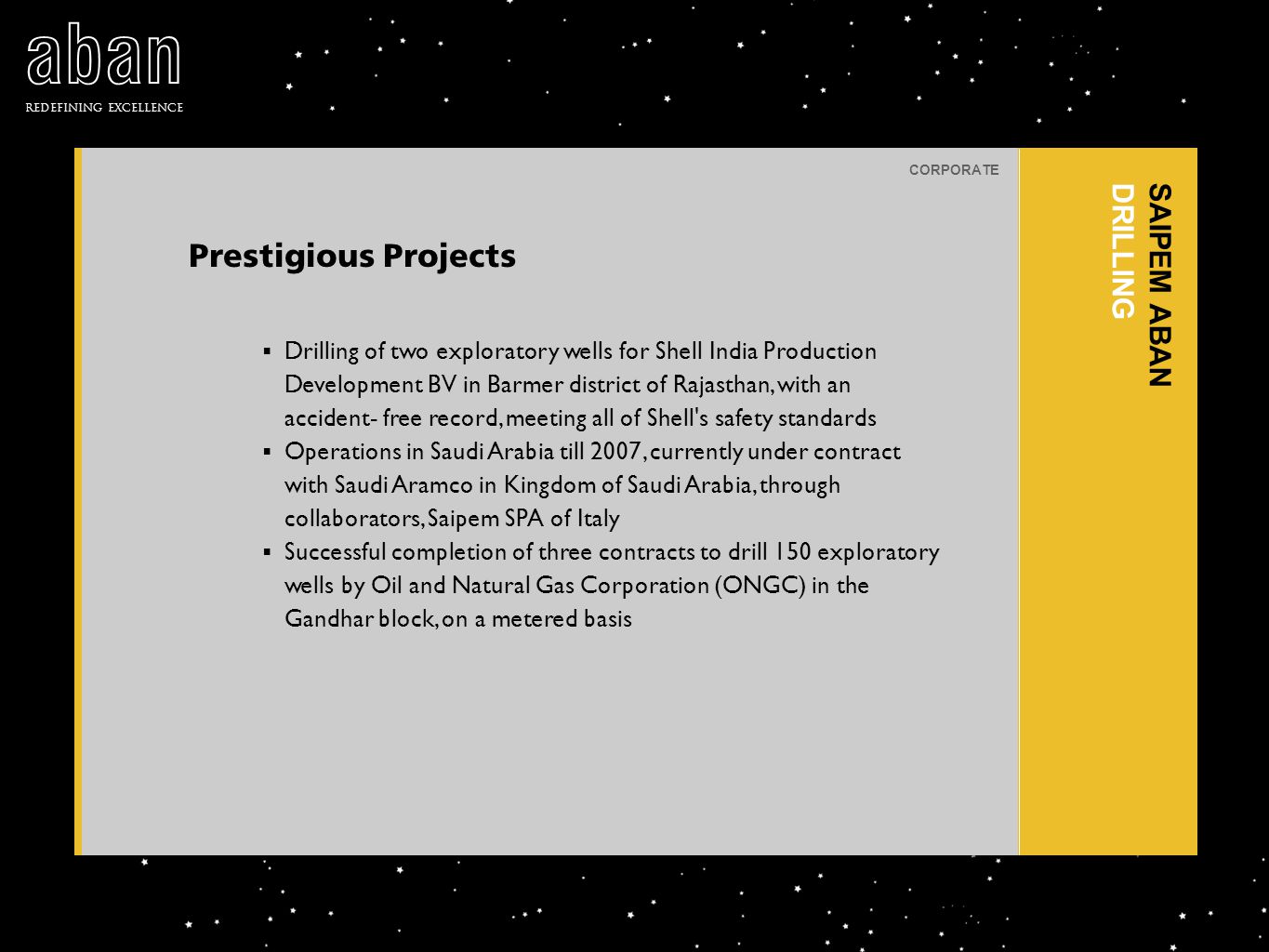 aban
REDEFINING EXCELLENCE

CORPORATE

SAIPEM ABAN DRILLING

Prestigious Projects

▪ Drilling of two exploratory wells for Shell India Production Development BV in Barmer district of Rajasthan, with an accident- free record, meeting all of Shell's safety standards
▪ Operations in Saudi Arabia till 2007, currently under contract with Saudi Aramco in Kingdom of Saudi Arabia, through collaborators, Saipem SPA of Italy
▪ Successful completion of three contracts to drill 150 exploratory wells by Oil and Natural Gas Corporation (ONGC) in the Gandhar block, on a metered basis